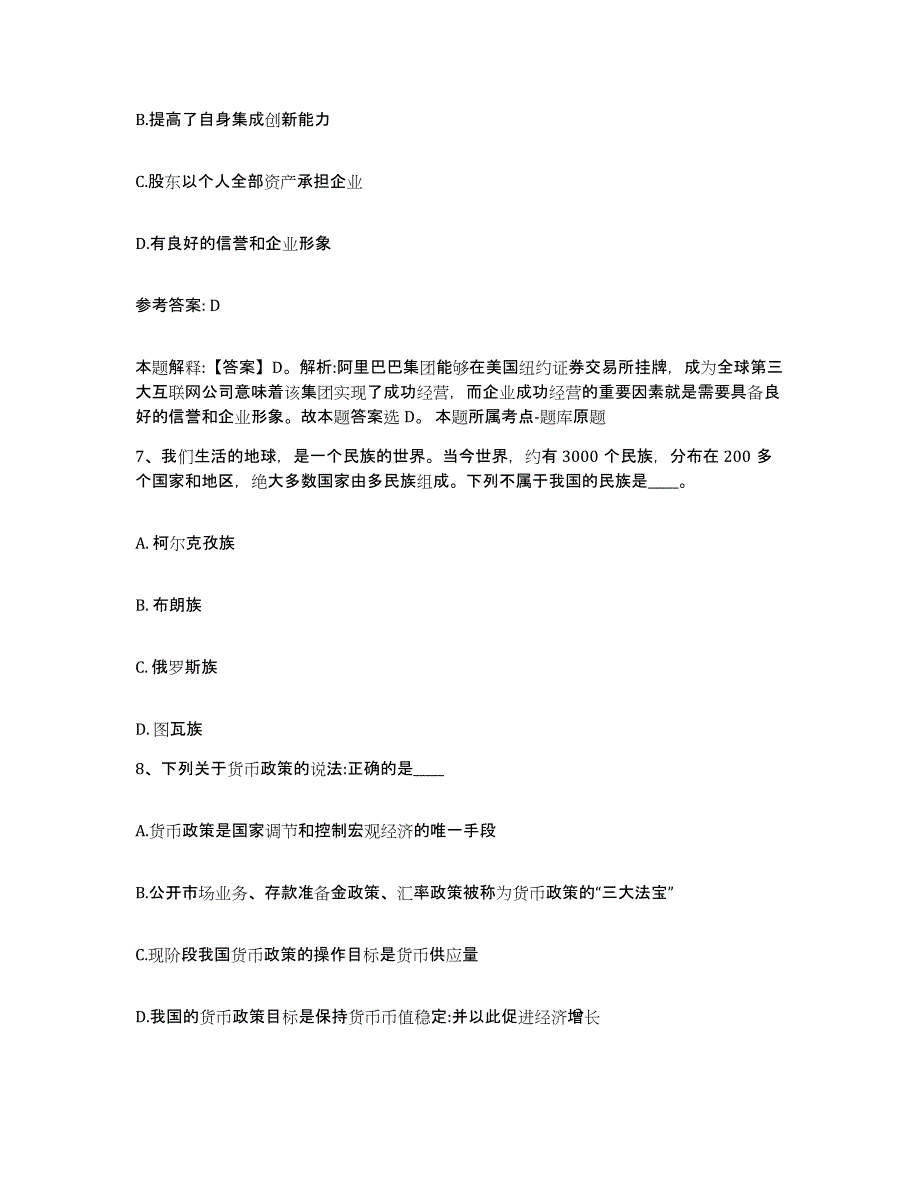 B.提高了自身集成创新能力

C.股东以个人全部资产承担企业

D.有良好的信誉和企业形象

参考答案: D

本题解释:【答案】D。解析:阿里巴巴集团能够在美国纽约证券交易所挂牌，成为全球第三大互联网公司意味着该集团实现了成功经营，而企业成功经营的重要因素就是需要具备良好的信誉和企业形象。故本题答案选 D。 本题所属考点-题库原题

7、我们生活的地球，是一个民族的世界。当今世界，约有 3000 个民族，分布在 200 多个国家和地区，绝大多数国家由多民族组成。下列不属于我国的民族是____。

A. 柯尔克孜族

B. 布朗族

C. 俄罗斯族

D. 图瓦族

8、下列关于货币政策的说法:正确的是____

A.货币政策是国家调节和控制宏观经济的唯一手段

B.公开市场业务、存款准备金政策、汇率政策被称为货币政策的“三大法宝”

C.现阶段我国货币政策的操作目标是货币供应量

D.我国的货币政策目标是保持货币币值稳定:并以此促进经济增长